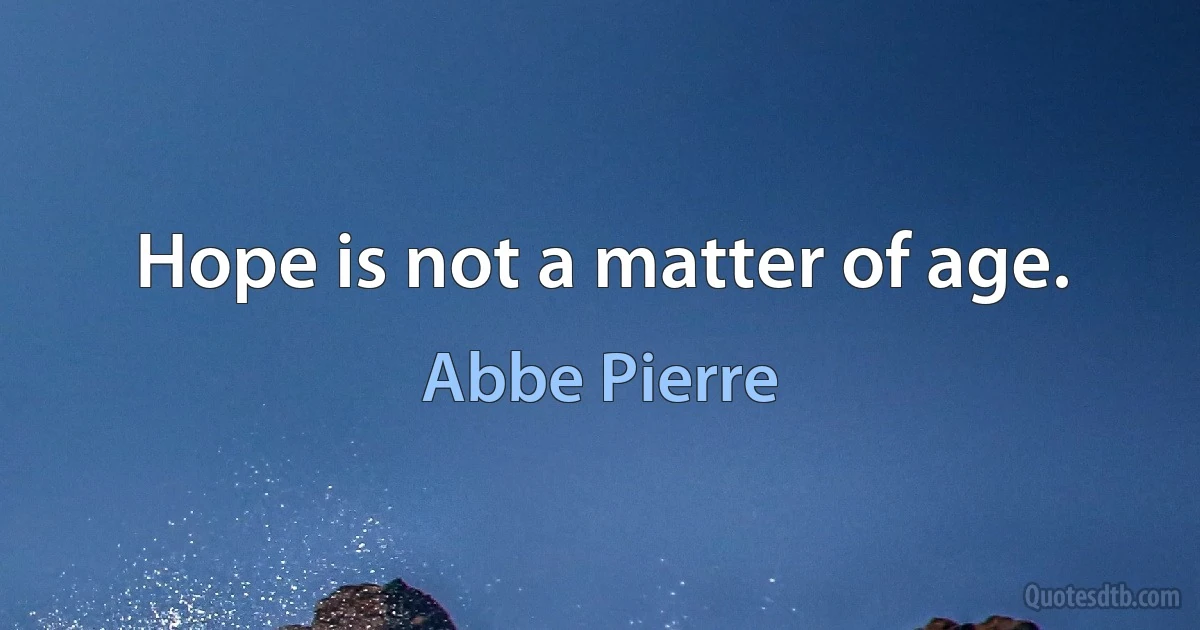 Hope is not a matter of age.

Abbe Pierre

Quotesdtb.com